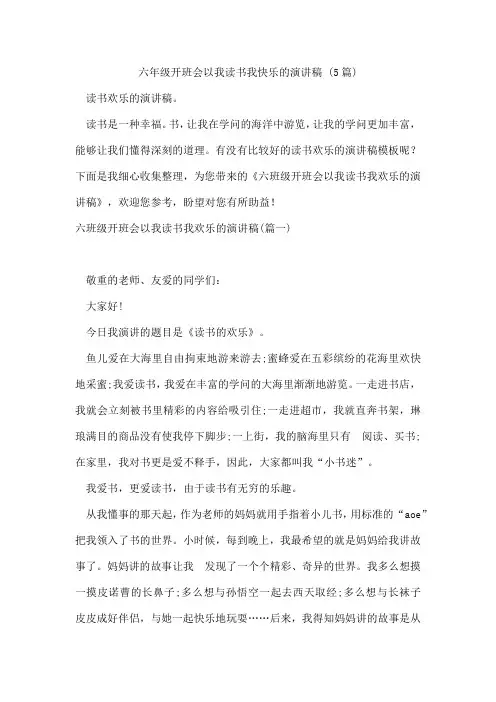 六年级开班会以我读书我快乐的演讲稿（5篇）

读书欢乐的演讲稿。

读书是一种幸福。书，让我在学问的海洋中游览，让我的学问更加丰富，能够让我们懂得深刻的道理。有没有比较好的读书欢乐的演讲稿模板呢？下面是我细心收集整理，为您带来的《六班级开班会以我读书我欢乐的演讲稿》，欢迎您参考，盼望对您有所助益！

六班级开班会以我读书我欢乐的演讲稿(篇一)

敬重的老师、友爱的同学们：

大家好！

今日我演讲的题目是《读书的欢乐》。

鱼儿爱在大海里自由拘束地游来游去;蜜蜂爱在五彩缤纷的花海里欢快地采蜜;我爱读书，我爱在丰富的学问的大海里渐渐地游览。一走进书店，我就会立刻被书里精彩的内容给吸引住;一走进超市，我就直奔书架，琳琅满目的商品没有使我停下脚步;一上街，我的脑海里只有 阅读、买书;在家里，我对书更是爱不释手，因此，大家都叫我“小书迷”。

我爱书，更爱读书，由于读书有无穷的乐趣。

从我懂事的那天起，作为老师的妈妈就用手指着小儿书，用标准的“aoe”把我领入了书的世界。小时候，每到晚上，我最希望的就是妈妈给我讲故事了。妈妈讲的故事让我 发现了一个个精彩、奇异的世界。我多么想摸一摸皮诺曹的长鼻子;多么想与孙悟空一起去西天取经;多么想与长袜子皮皮成好伴侣，与她一起快乐地玩耍……后来，我得知妈妈讲的故事是从